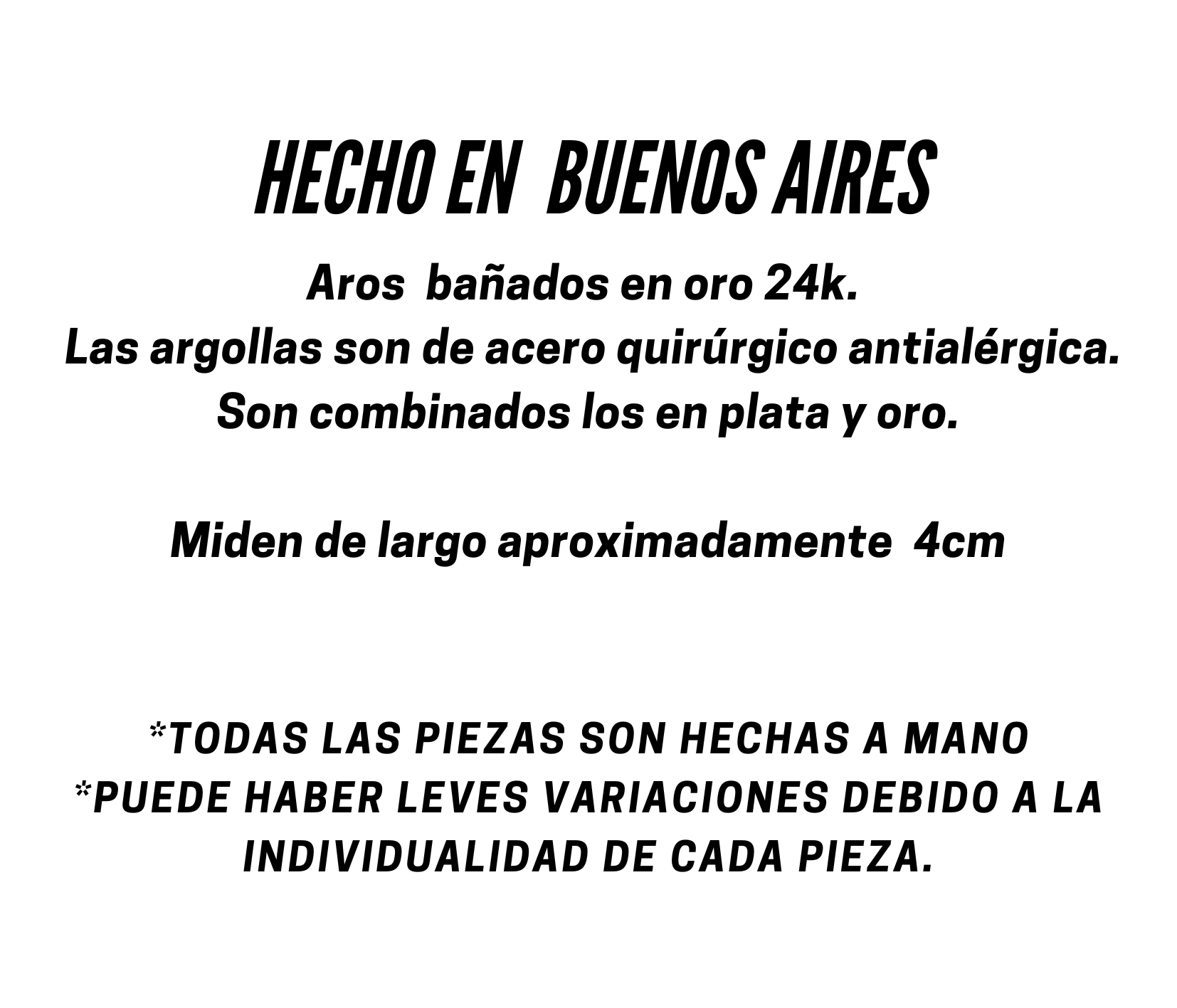 HECHO EN BUENOS AIRES

Aros bañados en oro 24k.
Las argollas son de acero quirúrgico antialérgica.
Son combinados los en plata y oro.

Miden de largo aproximadamente 4cm

*TODAS LAS PIEZAS SON HECHAS A MANO
*PUEDE HABER LEVES VARIACIONES DEBIDO A LA INDIVIDUALIDAD DE CADA PIEZA.